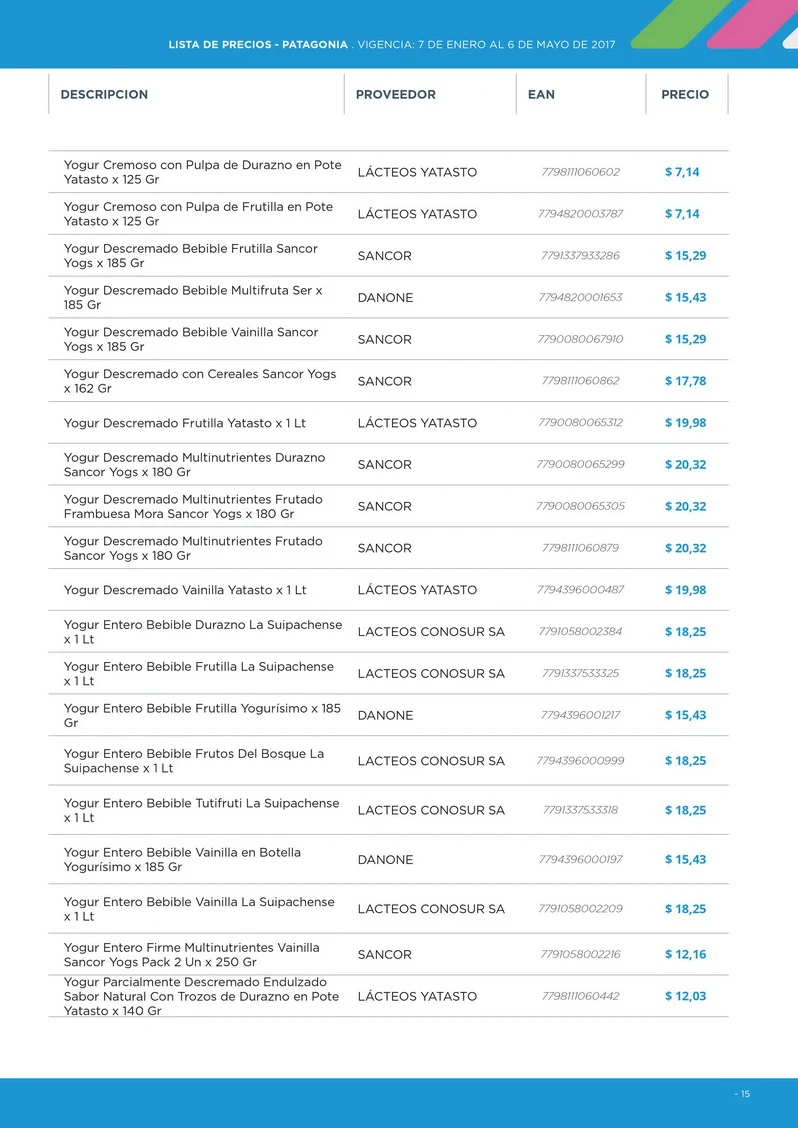 LISTA DE PRECIOS - PATAGONIA . VIGENCIA: 7 DE ENERO AL 6 DE MAYO DE 2017

| DESCRIPCION | PROVEEDOR | EAN | PRECIO |
|---|---|---|---|
| Yogur Cremoso con Pulpa de Durazno en Pote Yatasto x 125 Gr | LÁCTEOS YATASTO | 7798111060602 | $ 7,14 |
| Yogur Cremoso con Pulpa de Frutilla en Pote Yatasto x 125 Gr | LÁCTEOS YATASTO | 7794820003787 | $ 7,14 |
| Yogur Descremado Bebible Frutilla Sancor Yogs x 185 Gr | SANCOR | 7791337933286 | $ 15,29 |
| Yogur Descremado Bebible Multifruta Ser x 185 Gr | DANONE | 7794820001653 | $ 15,43 |
| Yogur Descremado Bebible Vainilla Sancor Yogs x 185 Gr | SANCOR | 7790080067910 | $ 15,29 |
| Yogur Descremado con Cereales Sancor Yogs x 162 Gr | SANCOR | 7798111060862 | $ 17,78 |
| Yogur Descremado Frutilla Yatasto x 1 Lt | LÁCTEOS YATASTO | 7790080065312 | $ 19,98 |
| Yogur Descremado Multinutrientes Durazno Sancor Yogs x 180 Gr | SANCOR | 7790080065299 | $ 20,32 |
| Yogur Descremado Multinutrientes Frutado Frambuesa Mora Sancor Yogs x 180 Gr | SANCOR | 7790080065305 | $ 20,32 |
| Yogur Descremado Multinutrientes Frutado Sancor Yogs x 180 Gr | SANCOR | 7798111060879 | $ 20,32 |
| Yogur Descremado Vainilla Yatasto x 1 Lt | LÁCTEOS YATASTO | 7794396000487 | $ 19,98 |
| Yogur Entero Bebible Durazno La Suipachense x 1 Lt | LACTEOS CONOSUR SA | 7791058002384 | $ 18,25 |
| Yogur Entero Bebible Frutilla La Suipachense x 1 Lt | LACTEOS CONOSUR SA | 7791337533325 | $ 18,25 |
| Yogur Entero Bebible Frutilla Yogurísimo x 185 Gr | DANONE | 7794396001217 | $ 15,43 |
| Yogur Entero Bebible Frutos Del Bosque La Suipachense x 1 Lt | LACTEOS CONOSUR SA | 7794396000999 | $ 18,25 |
| Yogur Entero Bebible Tutifruti La Suipachense x 1 Lt | LACTEOS CONOSUR SA | 7791337533318 | $ 18,25 |
| Yogur Entero Bebible Vainilla en Botella Yogurísimo x 185 Gr | DANONE | 7794396000197 | $ 15,43 |
| Yogur Entero Bebible Vainilla La Suipachense x 1 Lt | LACTEOS CONOSUR SA | 7791058002209 | $ 18,25 |
| Yogur Entero Firme Multinutrientes Vainilla Sancor Yogs Pack 2 Un x 250 Gr | SANCOR | 7791058002216 | $ 12,16 |
| Yogur Parcialmente Descremado Endulzado Sabor Natural Con Trozos de Durazno en Pote Yatasto x 140 Gr | LÁCTEOS YATASTO | 7798111060442 | $ 12,03 |

- 15